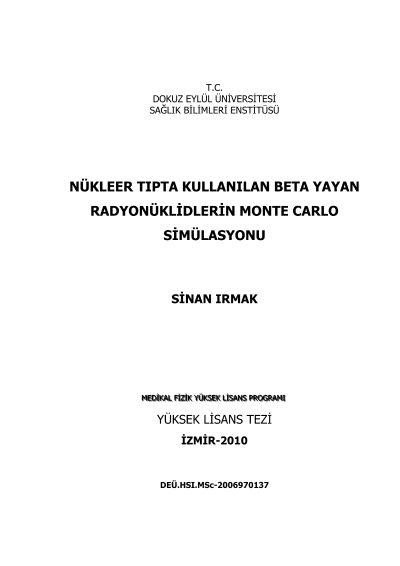 T.C.
DOKUZ EYLÜL ÜNİVERSİTESİ
SAĞLIK BİLİMLERİ ENSTİTÜSÜ

NÜKLEER TIPTA KULLANILAN BETA YAYAN RADYONÜKLİDLERİN MONTE CARLO SİMÜLASYONU

SİNAN IRMAK

MEDİKAL FİZİK YÜKSEK LİSANS PROGRAMI

YÜKSEK LİSANS TEZİ

İZMİR-2010

DEÜ.HSI.MSc-2006970137